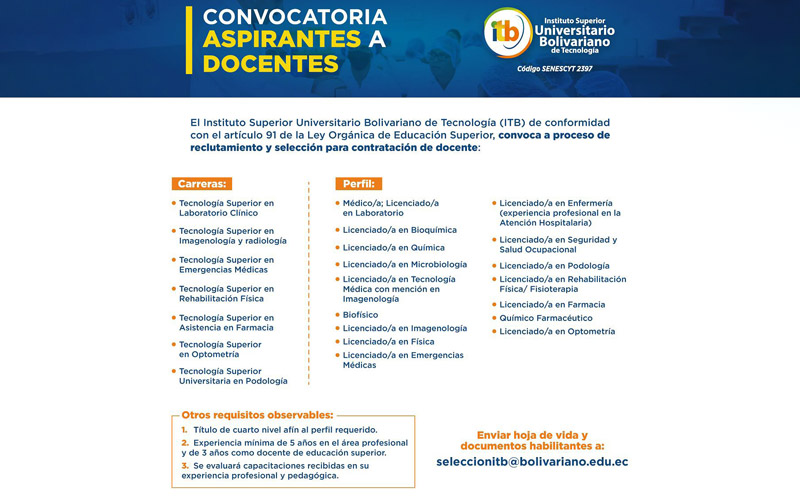 CONVOCATORIA ASPIRANTES A DOCENTES

itb Instituto Superior Universitario Bolivariano de Tecnología

Código SENESCYT 2397

El Instituto Superior Universitario Bolivariano de Tecnología (ITB) de conformidad con el artículo 91 de la Ley Orgánica de Educación Superior, convoca a proceso de reclutamiento y selección para contratación de docente:

Carreras:

• Tecnología Superior en Laboratorio Clínico
• Tecnología Superior en Imagenología y radiología
• Tecnología Superior en Emergencias Médicas
• Tecnología Superior en Rehabilitación Física
• Tecnología Superior en Asistencia en Farmacia
• Tecnología Superior en Optometría
• Tecnología Superior Universitaria en Podología

Perfil:

• Médico/a; Licenciado/a en Laboratorio
• Licenciado/a en Bioquímica
• Licenciado/a en Química
• Licenciado/a en Microbiología
• Licenciado/a en Tecnología Médica con mención en Imagenología
• Biofísico
• Licenciado/a en Imagenología
• Licenciado/a en Física
• Licenciado/a en Emergencias Médicas

• Licenciado/a en Enfermería (experiencia profesional en la Atención Hospitalaria)
• Licenciado/a en Seguridad y Salud Ocupacional
• Licenciado/a en Podología
• Licenciado/a en Rehabilitación Física/ Fisioterapia
• Licenciado/a en Farmacia
• Químico Farmacéutico
• Licenciado/a en Optometría

Otros requisitos observables:

1. Título de cuarto nivel afín al perfil requerido.
2. Experiencia mínima de 5 años en el área profesional y de 3 años como docente de educación superior.
3. Se evaluará capacitaciones recibidas en su experiencia profesional y pedagógica.

Enviar hoja de vida y documentos habilitantes a:

seleccionitb@bolivariano.edu.ec